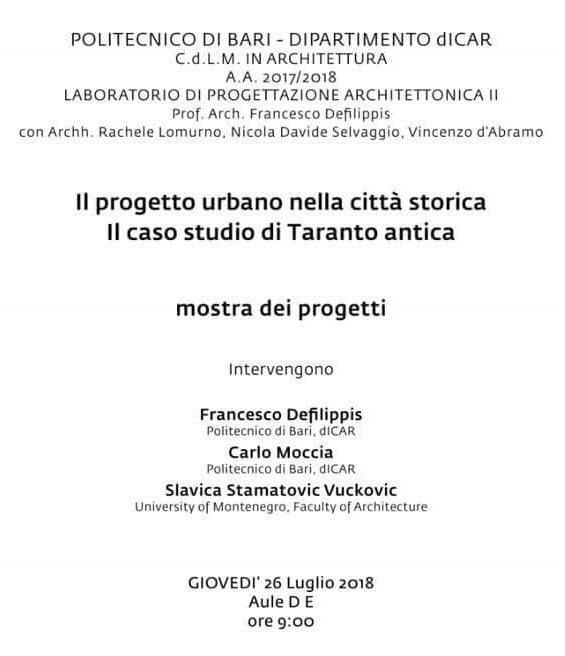 POLITECNICO DI BARI - DIPARTIMENTO dICAR
C.d.L.M. IN ARCHITETTURA
A.A. 2017/2018
LABORATORIO DI PROGETTAZIONE ARCHITETTONICA II
Prof. Arch. Francesco Defilippis
con Archh. Rachele Lomurno, Nicola Davide Selvaggio, Vincenzo d'Abramo

Il progetto urbano nella città storica
Il caso studio di Taranto antica

mostra dei progetti

Intervengono

Francesco Defilippis
Politecnico di Bari, dICAR
Carlo Moccia
Politecnico di Bari, dICAR
Slavica Stamatovic Vuckovic
University of Montenegro, Faculty of Architecture

GIOVEDI' 26 Luglio 2018
Aule D E
ore 9:00